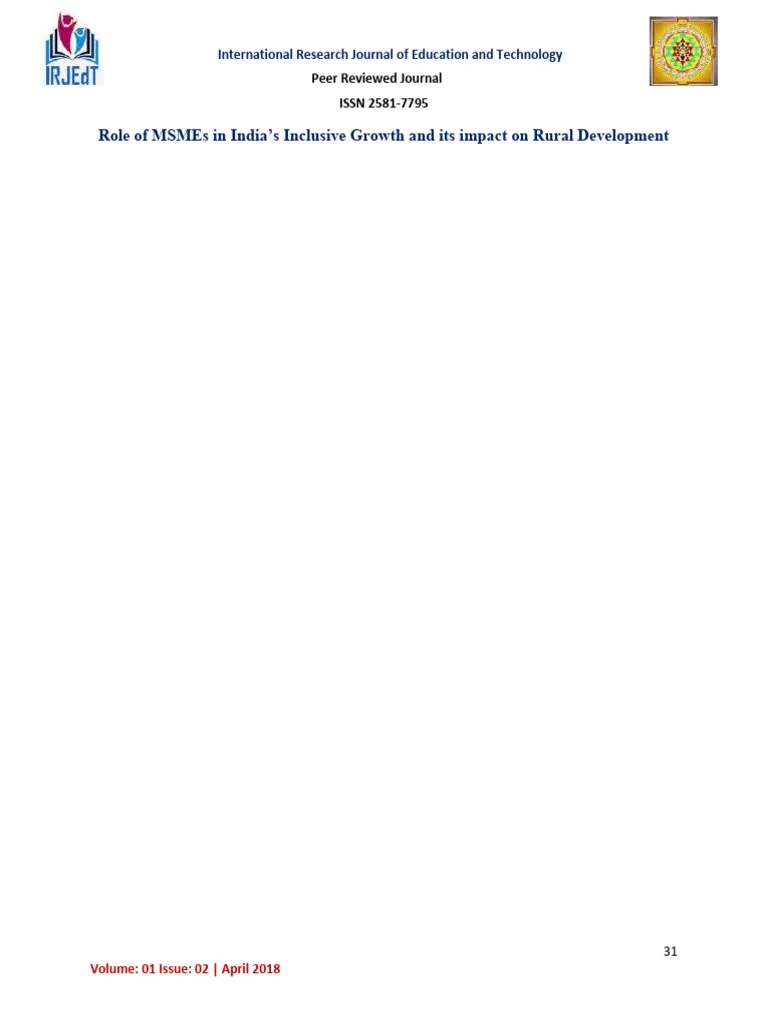 IRJEdT

International Research Journal of Education and Technology

Peer Reviewed Journal

ISSN 2581-7795

Role of MSMEs in India's Inclusive Growth and its impact on Rural Development

31

Volume: 01 Issue: 02 | April 2018